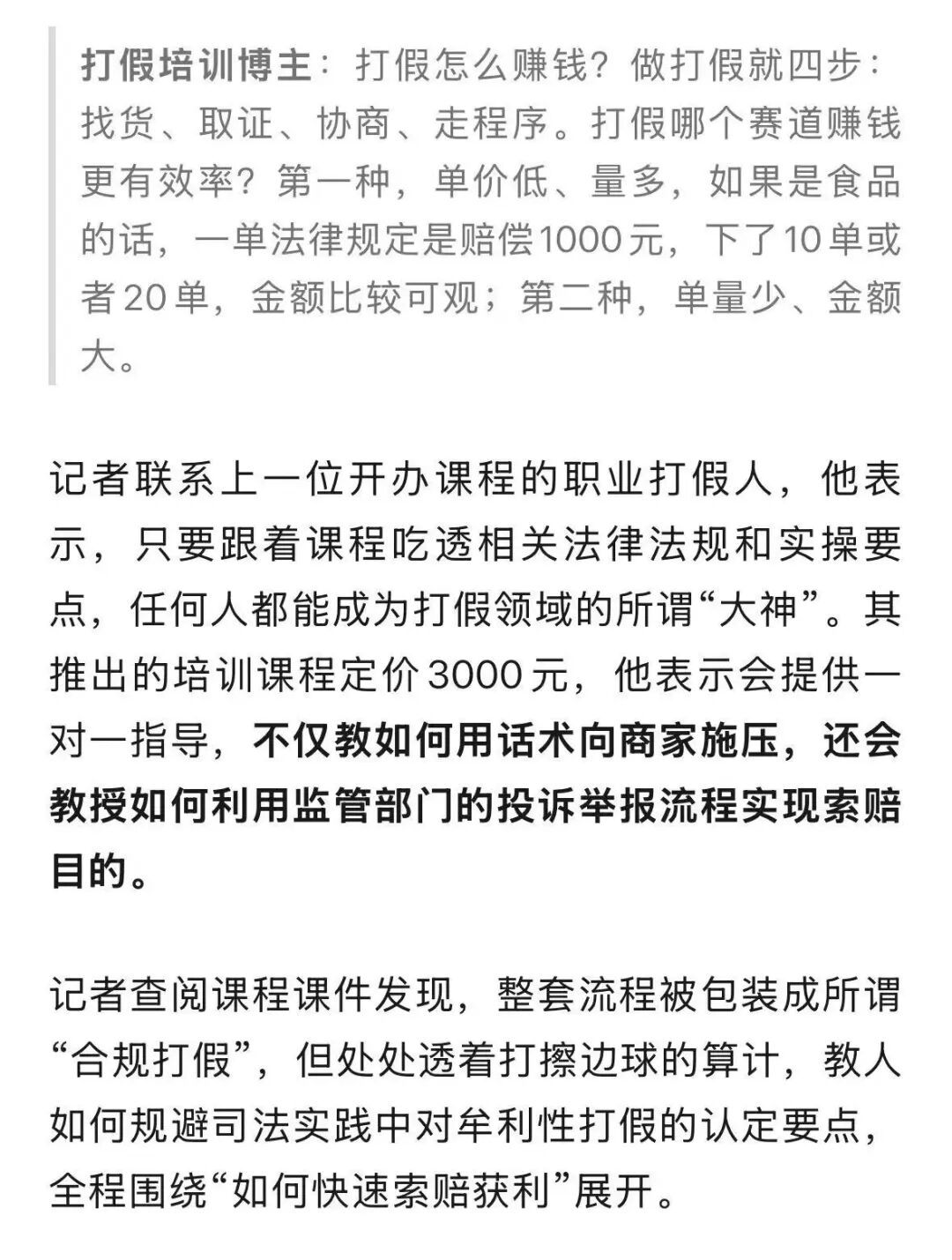 打假培训博主：打假怎么赚钱？做打假就四步：找货、取证、协商、走程序。打假哪个赛道赚钱更有效率？第一种，单价低、量多，如果是食品的话，一单法律规定是赔偿1000元，下了10单或者20单，金额比较可观；第二种，单量少、金额大。

记者联系上一位开办课程的职业打假人，他表示，只要跟着课程吃透相关法律法规和实操要点，任何人都能成为打假领域的所谓“大神”。其推出的培训课程定价3000元，他表示会提供一对一指导，不仅教如何用话术向商家施压，还会教授如何利用监管部门的投诉举报流程实现索赔目的。

记者查阅课程课件发现，整套流程被包装成所谓“合规打假”，但处处透着打擦边球的算计，教人如何规避司法实践中对牟利性打假的认定要点，全程围绕“如何快速索赔获利”展开。